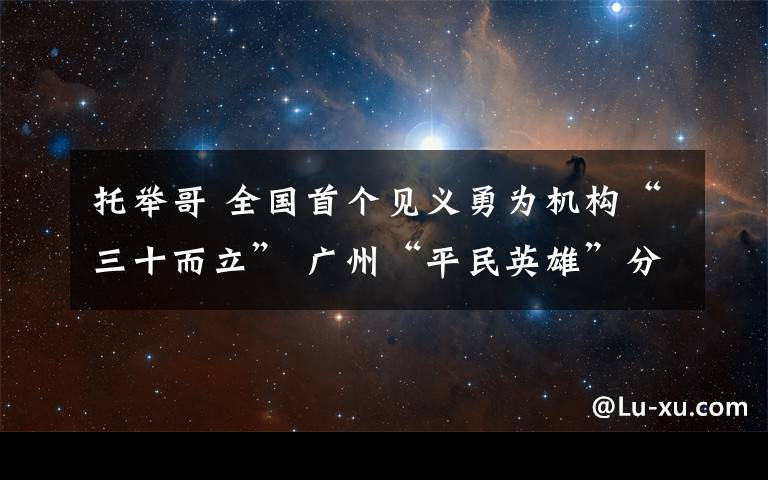 托举哥 全国首个见义勇为机构“三十而立” 广州“平民英雄”分

@Lu-xu.com